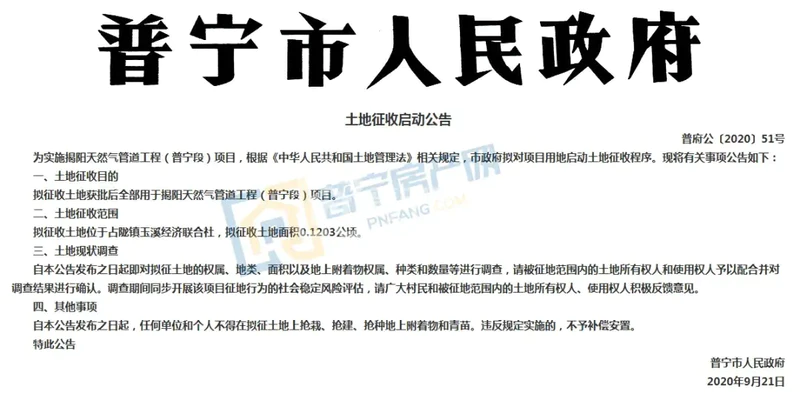 普宁市人民政府

土地征收启动公告

普府公〔2020〕51号

为实施揭阳天然气管道工程（普宁段）项目，根据《中华人民共和国土地管理法》相关规定，市政府拟对项目用地启动土地征收程序。现将有关事项公告如下：

一、土地征收目的

拟征收土地获批后全部用于揭阳天然气管道工程（普宁段）项目。

二、土地征收范围

拟征收土地位于占陇镇玉溪经济联合社，拟征收土地面积0.1203公顷。

三、土地现状调查

自本公告发布之日起即对拟征土地的权属、地类、面积以及地上附着物权属、种类和数量等进行调查，请被征地范围内的土地所有权人和使用权人予以配合并对调查结果进行确认。调查期间同步开展该项目征地行为的社会稳定风险评估，请广大村民和被征地范围内的土地所有权人、使用权人积极反馈意见。

四、其他事项

自本公告发布之日起，任何单位和个人不得在拟征土地上抢栽、抢建、抢种地上附着物和青苗。违反规定实施的，不予补偿安置。

特此公告

普宁市人民政府

2020年9月21日

普宁房产网
PNFANG.COM